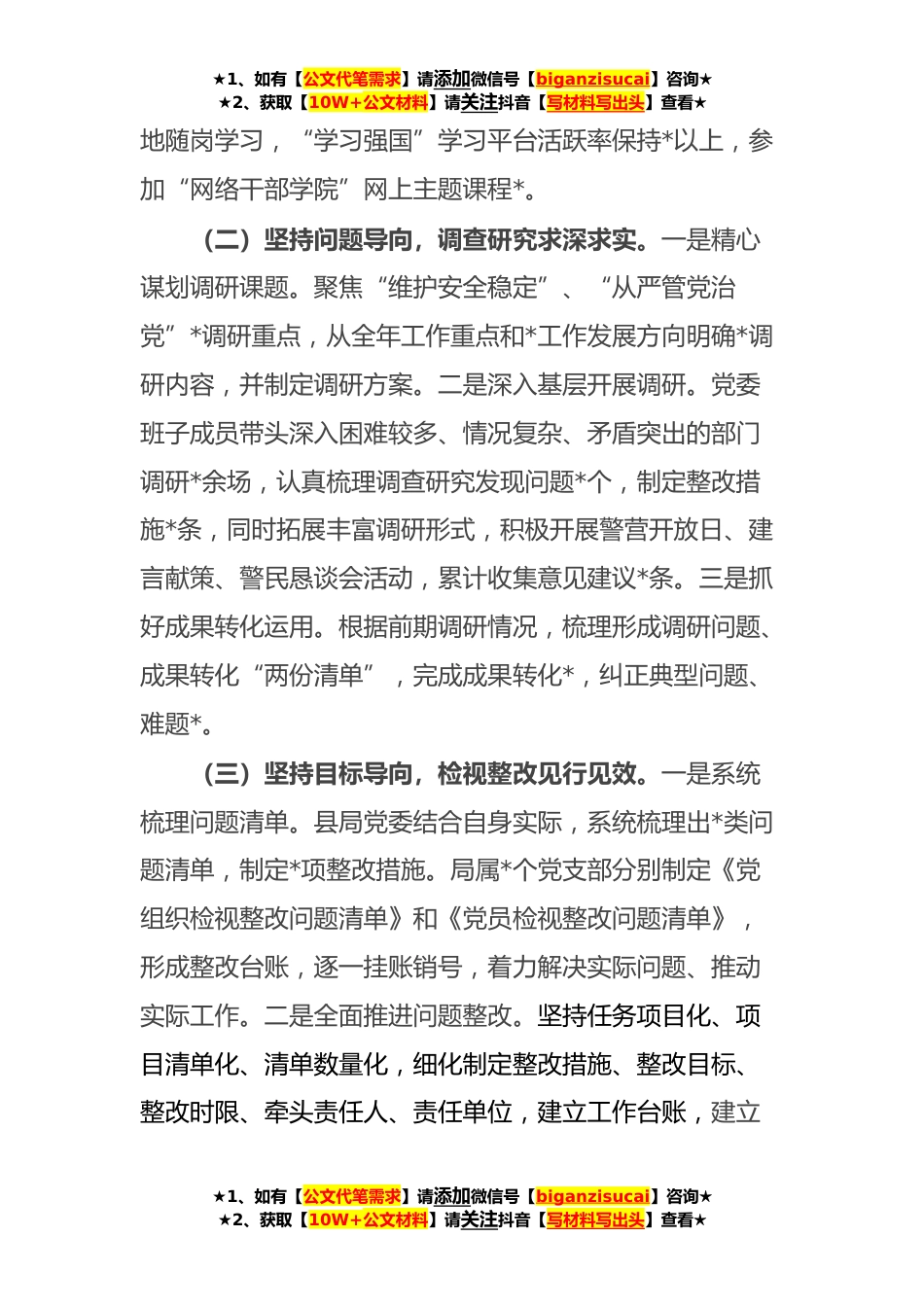 ★1、如有【公文代笔需求】请添加微信号【biganzisucai】咨询★
★2、获取【10W+公文材料】请关注抖音【写材料写出头】查看★

地随岗学习，“学习强国”学习平台活跃率保持*以上，参加“网络干部学院”网上主题课程*。

（二）坚持问题导向，调查研究求深求实。一是精心谋划调研课题。聚焦“维护安全稳定”、“从严管党治党”*调研重点，从全年工作重点和*工作发展方向明确*调研内容，并制定调研方案。二是深入基层开展调研。党委班子成员带头深入困难较多、情况复杂、矛盾突出的部门调研*余场，认真梳理调查研究发现问题*个，制定整改措施*条，同时拓展丰富调研形式，积极开展警营开放日、建言献策、警民恳谈会活动，累计收集意见建议*条。三是抓好成果转化运用。根据前期调研情况，梳理形成调研问题、成果转化“两份清单”，完成成果转化*，纠正典型问题、难题*。

（三）坚持目标导向，检视整改见行见效。一是系统梳理问题清单。县局党委结合自身实际，系统梳理出*类问题清单，制定*项整改措施。局属*个党支部分别制定《党组织检视整改问题清单》和《党员检视整改问题清单》，形成整改台账，逐一挂账销号，着力解决实际问题、推动实际工作。二是全面推进问题整改。坚持任务项目化、项目清单化、清单数量化，细化制定整改措施、整改目标、整改时限、牵头责任人、责任单位，建立工作台账，建立

★1、如有【公文代笔需求】请添加微信号【biganzisucai】咨询★
★2、获取【10W+公文材料】请关注抖音【写材料写出头】查看★